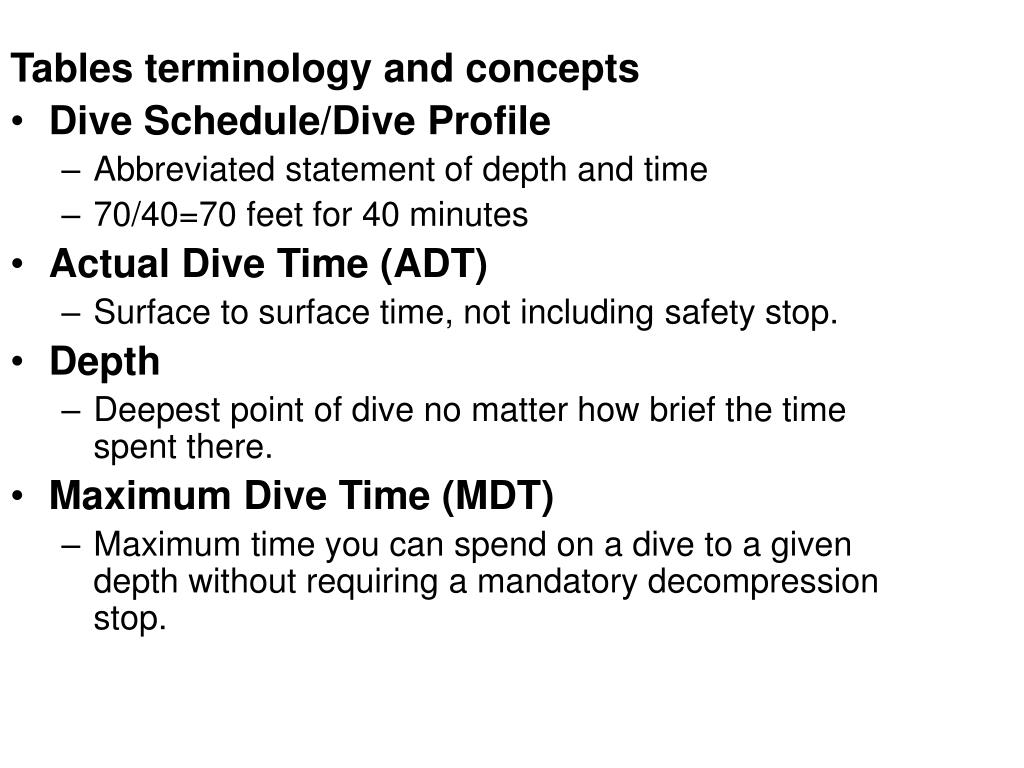 Tables terminology and concepts

• Dive Schedule/Dive Profile
– Abbreviated statement of depth and time
– 70/40=70 feet for 40 minutes

• Actual Dive Time (ADT)
– Surface to surface time, not including safety stop.

• Depth
– Deepest point of dive no matter how brief the time spent there.

• Maximum Dive Time (MDT)
– Maximum time you can spend on a dive to a given depth without requiring a mandatory decompression stop.